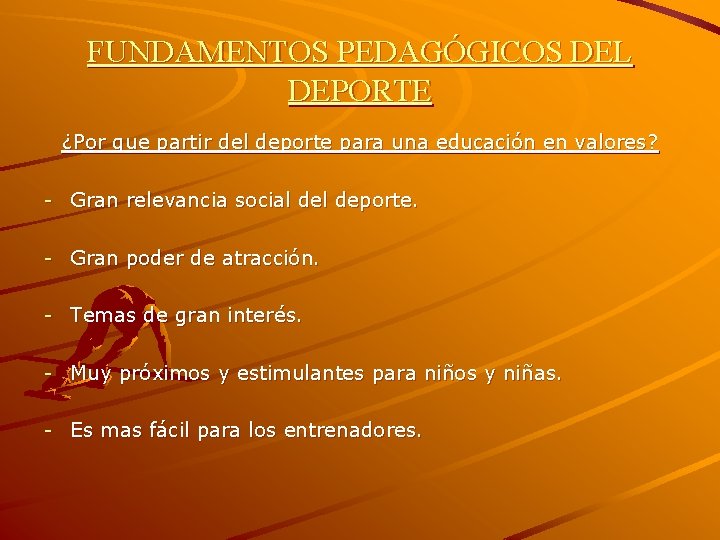 FUNDAMENTOS PEDAGÓGICOS DEL DEPORTE

¿Por que partir del deporte para una educación en valores?

- Gran relevancia social del deporte.

- Gran poder de atracción.

- Temas de gran interés.

- Muy próximos y estimulantes para niños y niñas.

- Es mas fácil para los entrenadores.